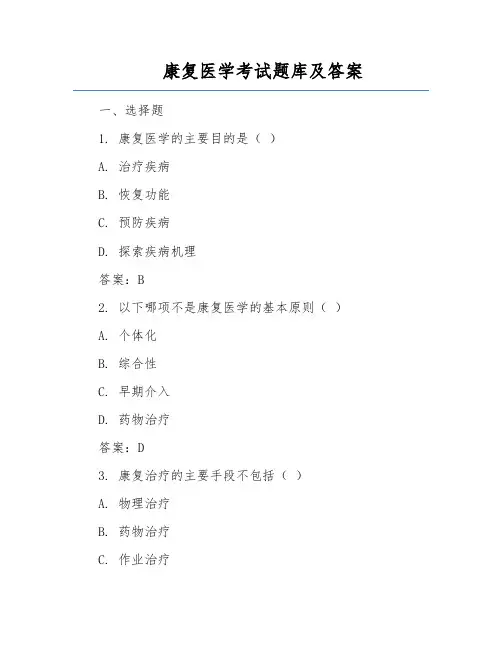 康复医学考试题库及答案

一、选择题

1. 康复医学的主要目的是（ ）

A. 治疗疾病

B. 恢复功能

C. 预防疾病

D. 探索疾病机理

答案：B

2. 以下哪项不是康复医学的基本原则（ ）

A. 个体化

B. 综合性

C. 早期介入

D. 药物治疗

答案：D

3. 康复治疗的主要手段不包括（ ）

A. 物理治疗

B. 药物治疗

C. 作业治疗